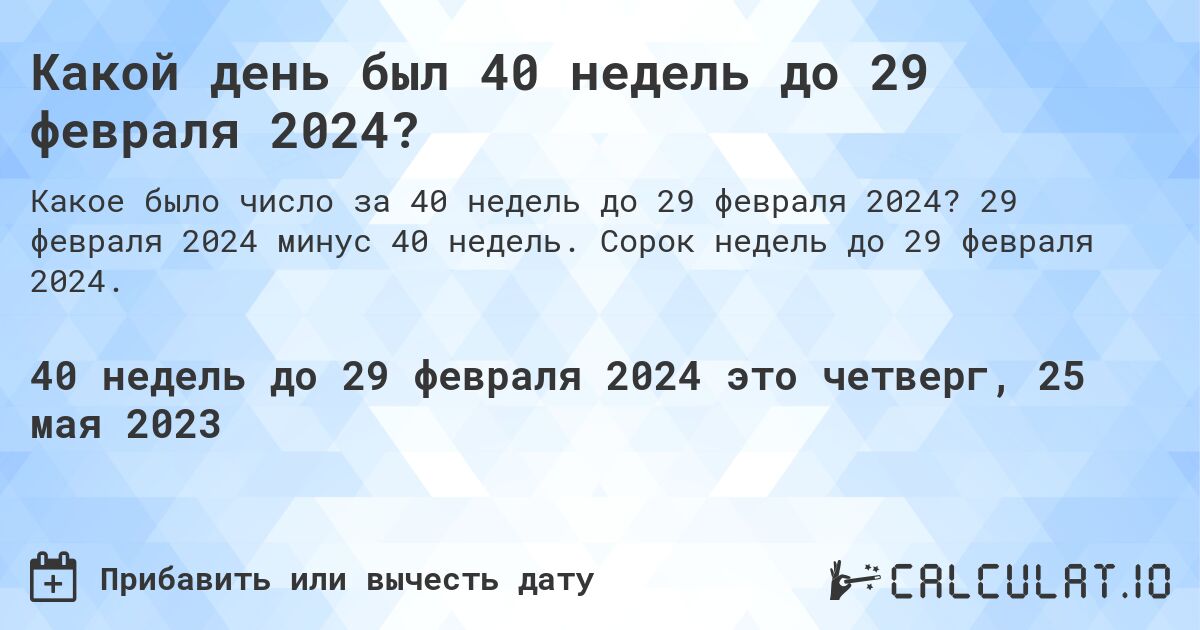 Какой день был 40 недель до 29 февраля 2024?

Какое было число за 40 недель до 29 февраля 2024? 29 февраля 2024 минус 40 недель. Сорок недель до 29 февраля 2024.

40 недель до 29 февраля 2024 это четверг, 25 мая 2023

Прибавить или вычесть дату

CALCULAT.IO